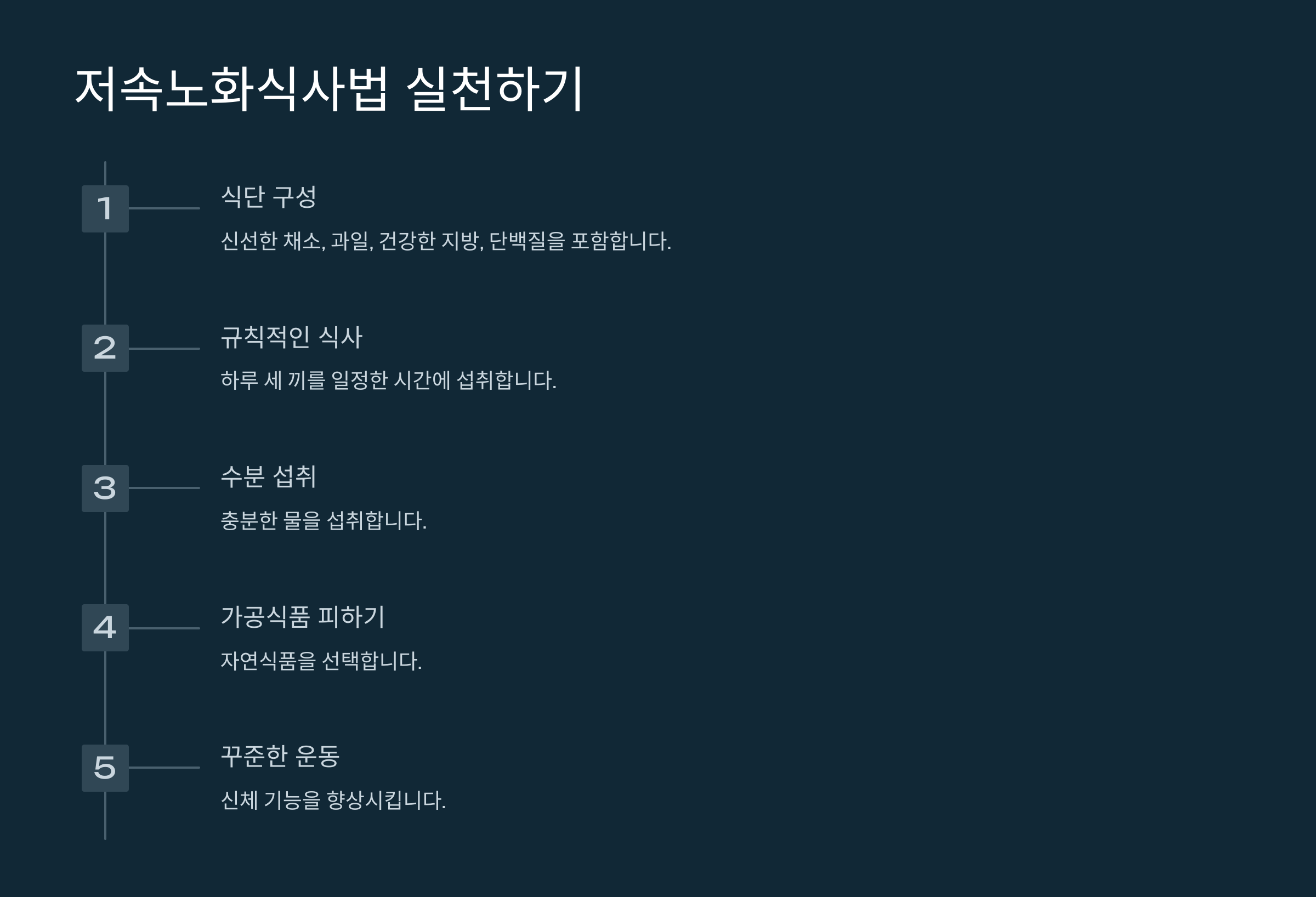 저속노화식사법 실천하기

1

식단 구성

신선한 채소, 과일, 건강한 지방, 단백질을 포함합니다.

2

규칙적인 식사

하루 세 끼를 일정한 시간에 섭취합니다.

3

수분 섭취

충분한 물을 섭취합니다.

4

가공식품 피하기

자연식품을 선택합니다.

5

꾸준한 운동

신체 기능을 향상시킵니다.